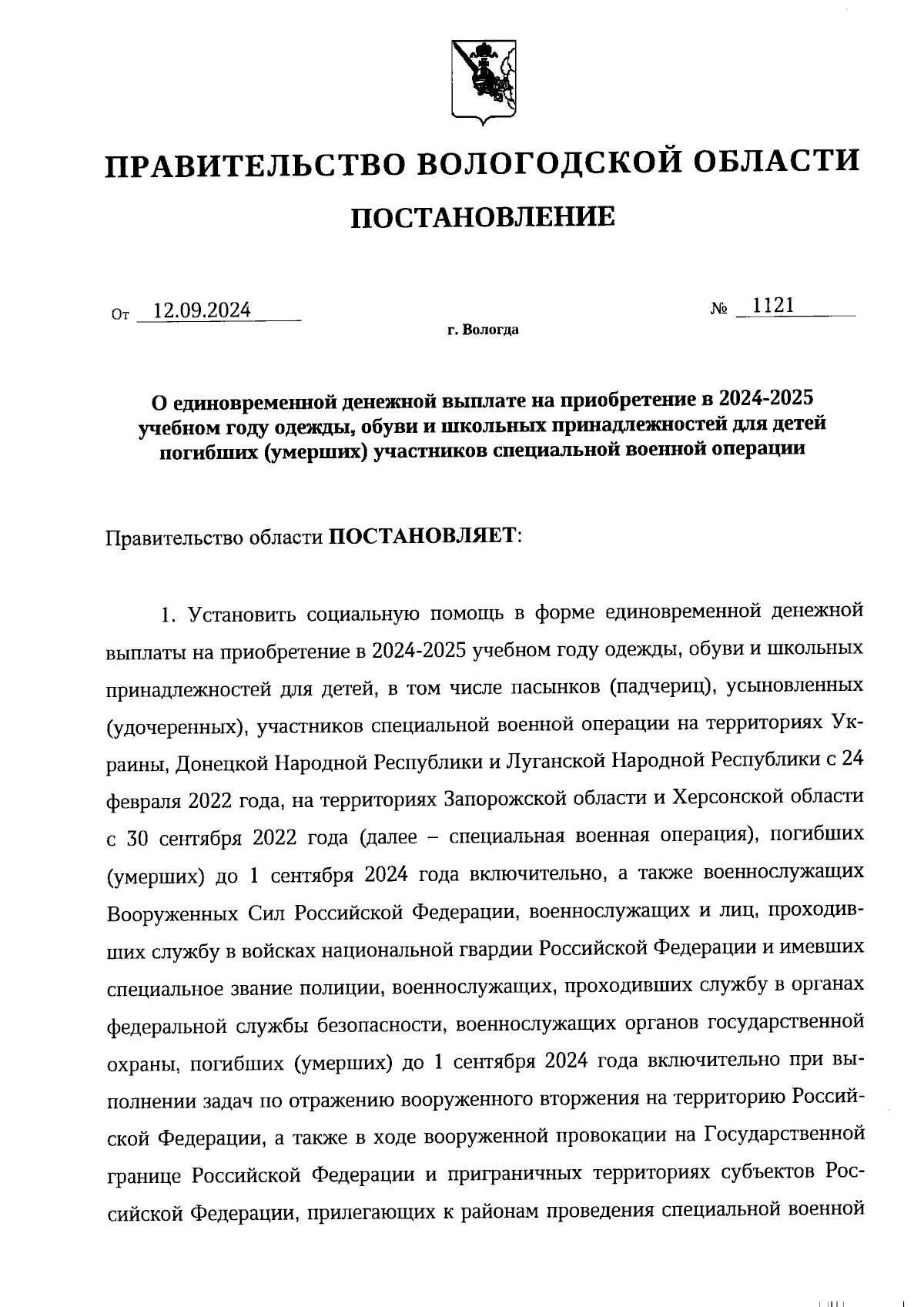 ПРАВИТЕЛЬСТВО ВОЛОГОДСКОЙ ОБЛАСТИ

ПОСТАНОВЛЕНИЕ

От 12.09.2024 № 1121

г. Вологда

О единовременной денежной выплате на приобретение в 2024-2025 учебном году одежды, обуви и школьных принадлежностей для детей погибших (умерших) участников специальной военной операции

Правительство области ПОСТАНОВЛЯЕТ:

1. Установить социальную помощь в форме единовременной денежной выплаты на приобретение в 2024-2025 учебном году одежды, обуви и школьных принадлежностей для детей, в том числе пасынков (падчериц), усыновленных (удочеренных), участников специальной военной операции на территориях Украины, Донецкой Народной Республики и Луганской Народной Республики с 24 февраля 2022 года, на территориях Запорожской области и Херсонской области с 30 сентября 2022 года (далее – специальная военная операция), погибших (умерших) до 1 сентября 2024 года включительно, а также военнослужащих Вооруженных Сил Российской Федерации, военнослужащих и лиц, проходивших службу в войсках национальной гвардии Российской Федерации и имевших специальное звание полиции, военнослужащих, проходивших службу в органах федеральной службы безопасности, военнослужащих органов государственной охраны, погибших (умерших) до 1 сентября 2024 года включительно при выполнении задач по отражению вооруженного вторжения на территорию Российской Федерации, а также в ходе вооруженной провокации на Государственной границе Российской Федерации и приграничных территориях субъектов Российской Федерации, прилегающих к районам проведения специальной военной